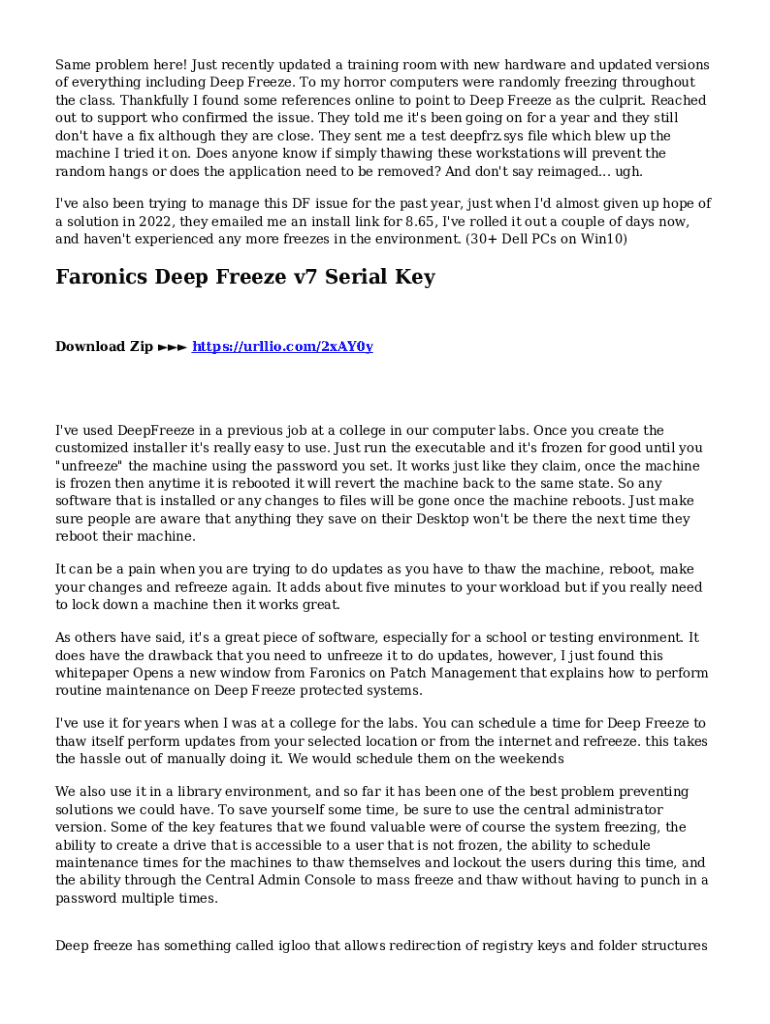 Same problem here! Just recently updated a training room with new hardware and updated versions of everything including Deep Freeze. To my horror computers were randomly freezing throughout the class. Thankfully I found some references online to point to Deep Freeze as the culprit. Reached out to support who confirmed the issue. They told me it's been going on for a year and they still don't have a fix although they are close. They sent me a test deepfrz.sys file which blew up the machine I tried it on. Does anyone know if simply thawing these workstations will prevent the random hangs or does the application need to be removed? And don't say reimaged... ugh.

I've also been trying to manage this DF issue for the past year, just when I'd almost given up hope of a solution in 2022, they emailed me an install link for 8.65, I've rolled it out a couple of days now, and haven't experienced any more freezes in the environment. (30+ Dell PCs on Win10)

Faronics Deep Freeze v7 Serial Key

Download Zip ►►► https://urllio.com/2xAY0y

I've used DeepFreeze in a previous job at a college in our computer labs. Once you create the customized installer it's really easy to use. Just run the executable and it's frozen for good until you "unfreeze" the machine using the password you set. It works just like they claim, once the machine is frozen then anytime it is rebooted it will revert the machine back to the same state. So any software that is installed or any changes to files will be gone once the machine reboots. Just make sure people are aware that anything they save on their Desktop won't be there the next time they reboot their machine.

It can be a pain when you are trying to do updates as you have to thaw the machine, reboot, make your changes and refreeze again. It adds about five minutes to your workload but if you really need to lock down a machine then it works great.

As others have said, it's a great piece of software, especially for a school or testing environment. It does have the drawback that you need to unfreeze it to do updates, however, I just found this whitepaper Opens a new window from Faronics on Patch Management that explains how to perform routine maintenance on Deep Freeze protected systems.

I've use it for years when I was at a college for the labs. You can schedule a time for Deep Freeze to thaw itself perform updates from your selected location or from the internet and refreeze. this takes the hassle out of manually doing it. We would schedule them on the weekends

We also use it in a library environment, and so far it has been one of the best problem preventing solutions we could have. To save yourself some time, be sure to use the central administrator version. Some of the key features that we found valuable were of course the system freezing, the ability to create a drive that is accessible to a user that is not frozen, the ability to schedule maintenance times for the machines to thaw themselves and lockout the users during this time, and the ability through the Central Admin Console to mass freeze and thaw without having to punch in a password multiple times.

Deep freeze has something called igloo that allows redirection of registry keys and folder structures